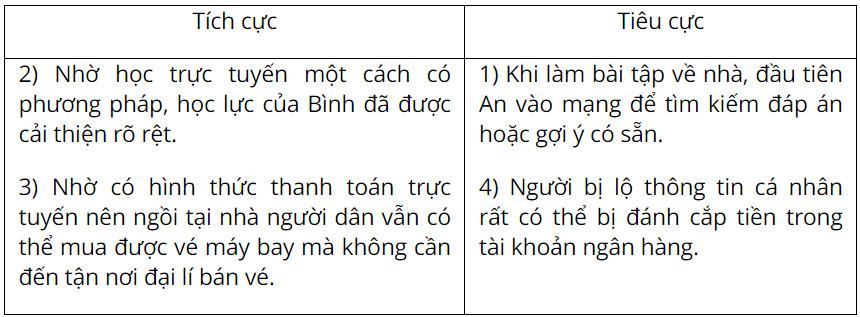 | Tích cực | Tiêu cực |
|---|---|
| 2) Nhờ học trực tuyến một cách có phương pháp, học lực của Bình đã được cải thiện rõ rệt.<br><br>3) Nhờ có hình thức thanh toán trực tuyến nên ngồi tại nhà người dân vẫn có thể mua được vé máy bay mà không cần đến tận nơi đại lí bán vé. | 1) Khi làm bài tập về nhà, đầu tiên An vào mạng để tìm kiếm đáp án hoặc gợi ý có sẵn.<br><br>4) Người bị lộ thông tin cá nhân rất có thể bị đánh cắp tiền trong tài khoản ngân hàng. |